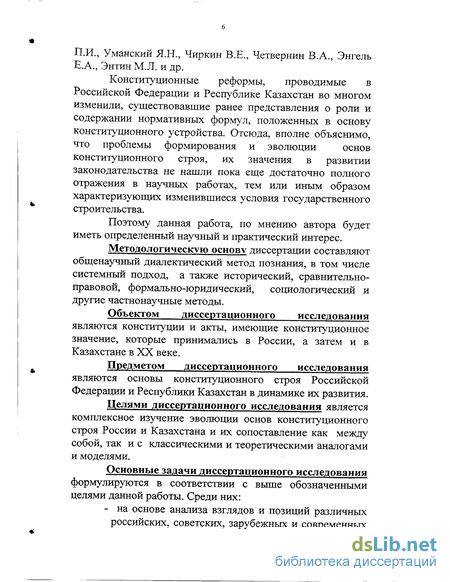 6

П.И., Уманский Я.Н., Чиркин В.Е., Четвернин В.А., Энгель Е.А., Энтин М.Л. и др.

Конституционные реформы, проводимые в Российской Федерации и Республике Казахстан во многом изменили, существовавшие ранее представления о роли и содержании нормативных формул, положенных в основу конституционного устройства. Отсюда, вполне объяснимо, что проблемы формирования и эволюции основ конституционного строя, их значения в развитии законодательства не нашли пока еще достаточно полного отражения в научных работах, тем или иным образом характеризующих изменившиеся условия государственного строительства.

Поэтому данная работа, по мнению автора будет иметь определенный научный и практический интерес.

Методологическую основу диссертации составляют общенаучный диалектический метод познания, в том числе системный подход, а также исторический, сравнительно-правовой, формально-юридический, социологический и другие частнонаучные методы.

Объектом диссертационного исследования являются конституции и акты, имеющие конституционное значение, которые принимались в России, а затем и в Казахстане в XX веке.

Предметом диссертационного исследования являются основы конституционного строя Российской Федерации и Республики Казахстан в динамике их развития.

Целями диссертационного исследования является комплексное изучение эволюции основ конституционного строя России и Казахстана и их сопоставление как между собой, так и с классическими и теоретическими аналогами и моделями.

Основные задачи диссертационного исследования формулируются в соответствии с выше обозначенными целями данной работы. Среди них:

- на основе анализа взглядов и позиций различных российских, советских, зарубежных и современных

dsLib.net
библиотека диссертаций